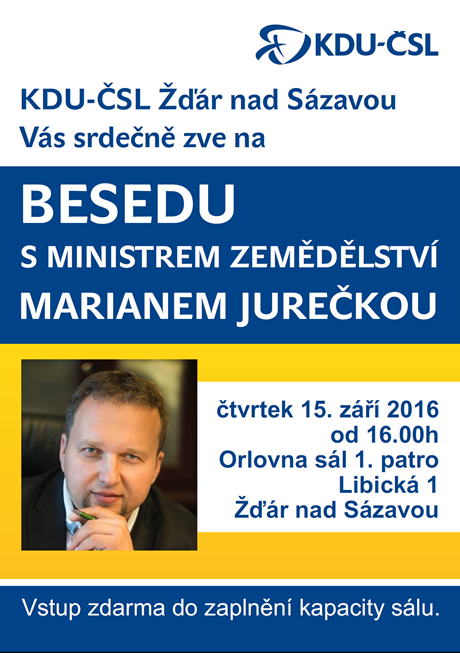 KDU-ČSL

KDU-ČSL Žďár nad Sázavou
Vás srdečně zve na

BESEDU
S MINISTREM ZEMĚDĚLSTVÍ
MARIANEM JUREČKOU

čtvrtek 15. září 2016
od 16.00h
Orlovna sál 1. patro
Libická 1
Žďár nad Sázavou

Vstup zdarma do zaplnění kapacity sálu.